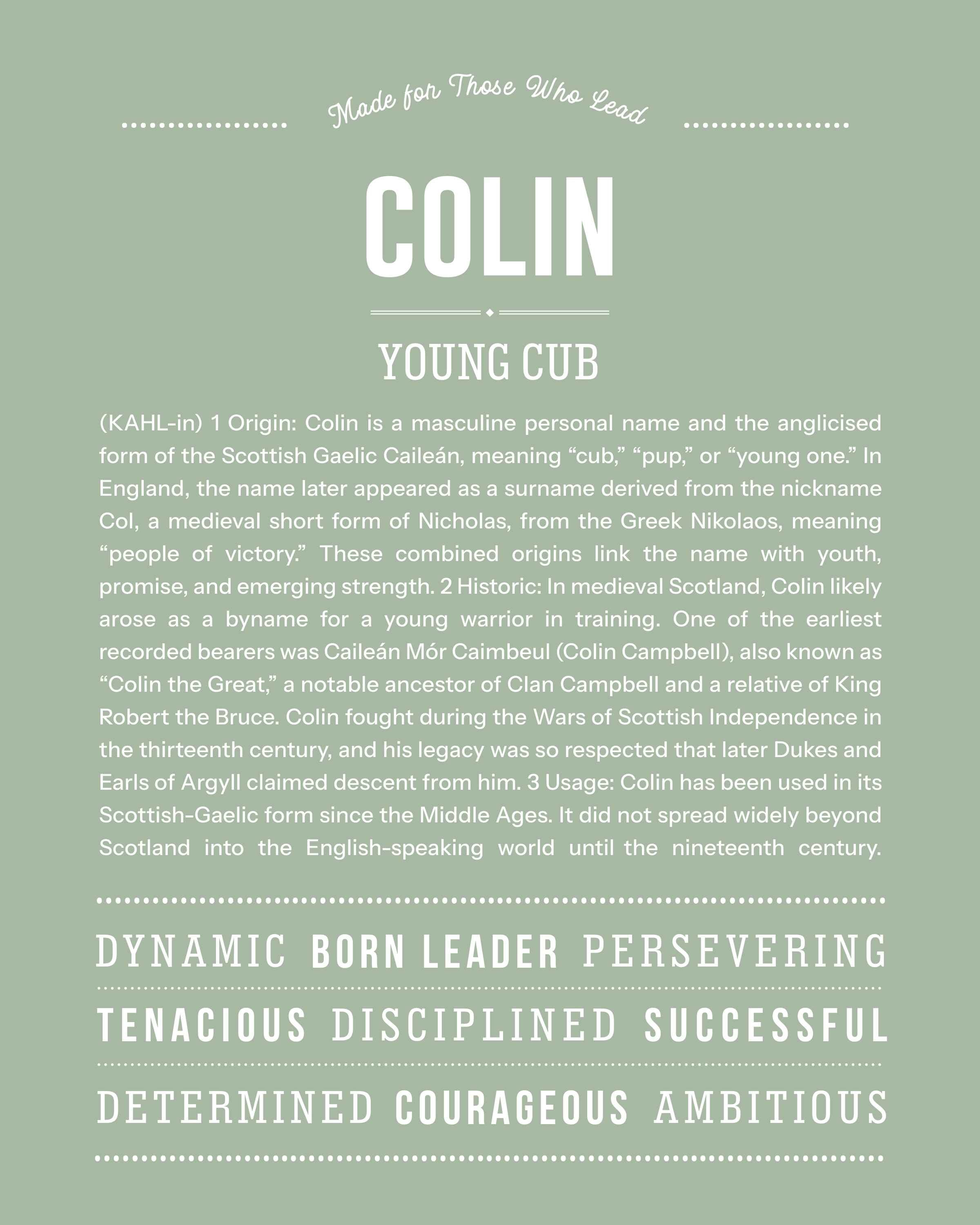 Made for Those Who Lead

COLIN

YOUNG CUB

(KAHL-in) 1 Origin: Colin is a masculine personal name and the anglicised form of the Scottish Gaelic Caileán, meaning “cub,” “pup,” or “young one.” In England, the name later appeared as a surname derived from the nickname Col, a medieval short form of Nicholas, from the Greek Nikolaos, meaning “people of victory.” These combined origins link the name with youth, promise, and emerging strength. 2 Historic: In medieval Scotland, Colin likely arose as a byname for a young warrior in training. One of the earliest recorded bearers was Caileán Mór Caimbeul (Colin Campbell), also known as “Colin the Great,” a notable ancestor of Clan Campbell and a relative of King Robert the Bruce. Colin fought during the Wars of Scottish Independence in the thirteenth century, and his legacy was so respected that later Dukes and Earls of Argyll claimed descent from him. 3 Usage: Colin has been used in its Scottish-Gaelic form since the Middle Ages. It did not spread widely beyond Scotland into the English-speaking world until the nineteenth century.

DYNAMIC BORN LEADER PERSEVERING

TENACIOUS DISCIPLINED SUCCESSFUL

DETERMINED COURAGEOUS AMBITIOUS